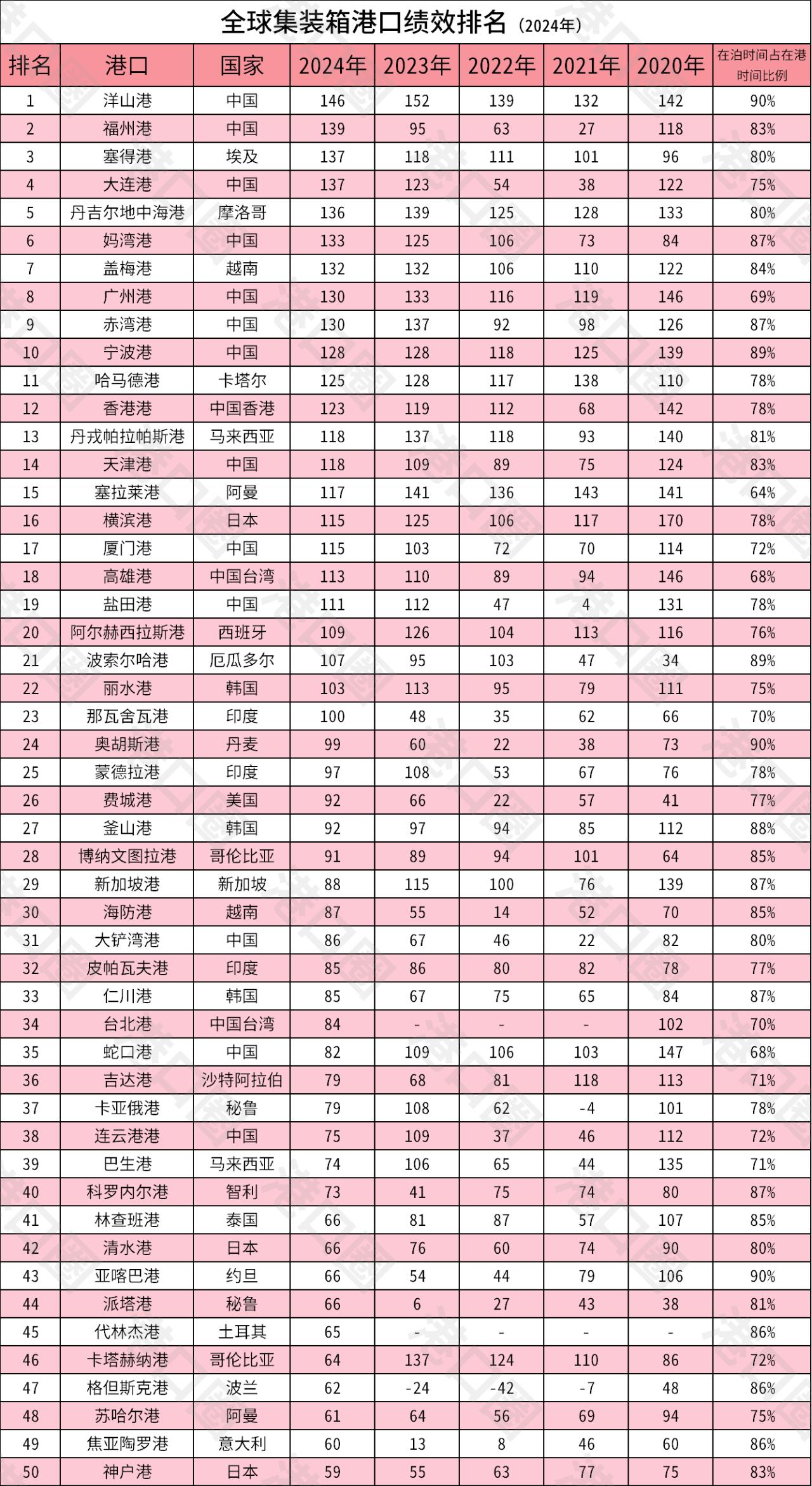 全球集装箱港口绩效排名（2024年）

| 排名 | 港口 | 国家 | 2024年 | 2023年 | 2022年 | 2021年 | 2020年 | 在泊时间占在港时间比例 |
|---|---|---|---|---|---|---|---|---|
| 1 | 洋山港 | 中国 | 146 | 152 | 139 | 132 | 142 | 90% |
| 2 | 福州港 | 中国 | 139 | 95 | 63 | 27 | 118 | 83% |
| 3 | 塞得港 | 埃及 | 137 | 118 | 111 | 101 | 96 | 80% |
| 4 | 大连港 | 中国 | 137 | 123 | 54 | 38 | 122 | 75% |
| 5 | 丹吉尔地中海港 | 摩洛哥 | 136 | 139 | 125 | 128 | 133 | 80% |
| 6 | 妈湾港 | 中国 | 133 | 125 | 106 | 73 | 84 | 87% |
| 7 | 盖梅港 | 越南 | 132 | 132 | 106 | 110 | 122 | 84% |
| 8 | 广州港 | 中国 | 130 | 133 | 116 | 119 | 146 | 69% |
| 9 | 赤湾港 | 中国 | 130 | 137 | 92 | 98 | 126 | 87% |
| 10 | 宁波港 | 中国 | 128 | 128 | 118 | 125 | 139 | 89% |
| 11 | 哈马德港 | 卡塔尔 | 125 | 128 | 117 | 138 | 110 | 78% |
| 12 | 香港港 | 中国香港 | 123 | 119 | 112 | 68 | 142 | 78% |
| 13 | 丹戎帕拉帕斯港 | 马来西亚 | 118 | 137 | 118 | 93 | 140 | 81% |
| 14 | 天津港 | 中国 | 118 | 109 | 89 | 75 | 124 | 83% |
| 15 | 塞拉莱港 | 阿曼 | 117 | 141 | 136 | 143 | 141 | 64% |
| 16 | 横滨港 | 日本 | 115 | 125 | 106 | 117 | 170 | 78% |
| 17 | 厦门港 | 中国 | 115 | 103 | 72 | 70 | 114 | 72% |
| 18 | 高雄港 | 中国台湾 | 113 | 110 | 89 | 94 | 146 | 68% |
| 19 | 盐田港 | 中国 | 111 | 112 | 47 | 4 | 131 | 78% |
| 20 | 阿尔赫西拉斯港 | 西班牙 | 109 | 126 | 104 | 113 | 116 | 76% |
| 21 | 波索尔哈港 | 厄瓜多尔 | 107 | 95 | 103 | 47 | 34 | 89% |
| 22 | 丽水港 | 韩国 | 103 | 113 | 95 | 79 | 111 | 75% |
| 23 | 那瓦舍瓦港 | 印度 | 100 | 48 | 35 | 62 | 66 | 70% |
| 24 | 奥胡斯港 | 丹麦 | 99 | 60 | 22 | 38 | 73 | 90% |
| 25 | 蒙德拉港 | 印度 | 97 | 108 | 53 | 67 | 76 | 78% |
| 26 | 费城港 | 美国 | 92 | 66 | 22 | 57 | 41 | 77% |
| 27 | 釜山港 | 韩国 | 92 | 97 | 94 | 85 | 112 | 88% |
| 28 | 博纳文图拉港 | 哥伦比亚 | 91 | 89 | 94 | 101 | 64 | 85% |
| 29 | 新加坡港 | 新加坡 | 88 | 115 | 100 | 76 | 139 | 87% |
| 30 | 海防港 | 越南 | 87 | 55 | 14 | 52 | 70 | 85% |
| 31 | 大铲湾港 | 中国 | 86 | 67 | 46 | 22 | 82 | 80% |
| 32 | 皮帕瓦夫港 | 印度 | 85 | 86 | 80 | 82 | 78 | 77% |
| 33 | 仁川港 | 韩国 | 85 | 67 | 75 | 65 | 84 | 87% |
| 34 | 台北港 | 中国台湾 | 84 | - | - | - | 102 | 70% |
| 35 | 蛇口港 | 中国 | 82 | 109 | 106 | 103 | 147 | 68% |
| 36 | 吉达港 | 沙特阿拉伯 | 79 | 68 | 81 | 118 | 113 | 71% |
| 37 | 卡亚俄港 | 秘鲁 | 79 | 108 | 62 | -4 | 101 | 78% |
| 38 | 连云港港 | 中国 | 75 | 109 | 37 | 46 | 112 | 72% |
| 39 | 巴生港 | 马来西亚 | 74 | 106 | 65 | 44 | 135 | 71% |
| 40 | 科罗内尔港 | 智利 | 73 | 41 | 75 | 74 | 80 | 87% |
| 41 | 林查班港 | 泰国 | 66 | 81 | 87 | 57 | 107 | 85% |
| 42 | 清水港 | 日本 | 66 | 76 | 60 | 74 | 90 | 80% |
| 43 | 亚喀巴港 | 约旦 | 66 | 54 | 44 | 79 | 106 | 90% |
| 44 | 派塔港 | 秘鲁 | 66 | 6 | 27 | 43 | 38 | 81% |
| 45 | 代林杰港 | 土耳其 | 65 | - | - | - | - | 86% |
| 46 | 卡塔赫纳港 | 哥伦比亚 | 64 | 137 | 124 | 110 | 86 | 72% |
| 47 | 格但斯克港 | 波兰 | 62 | -24 | -42 | -7 | 48 | 86% |
| 48 | 苏哈尔港 | 阿曼 | 61 | 64 | 56 | 69 | 94 | 75% |
| 49 | 焦亚陶罗港 | 意大利 | 60 | 13 | 8 | 46 | 60 | 86% |
| 50 | 神户港 | 日本 | 59 | 55 | 63 | 77 | 75 | 83% |